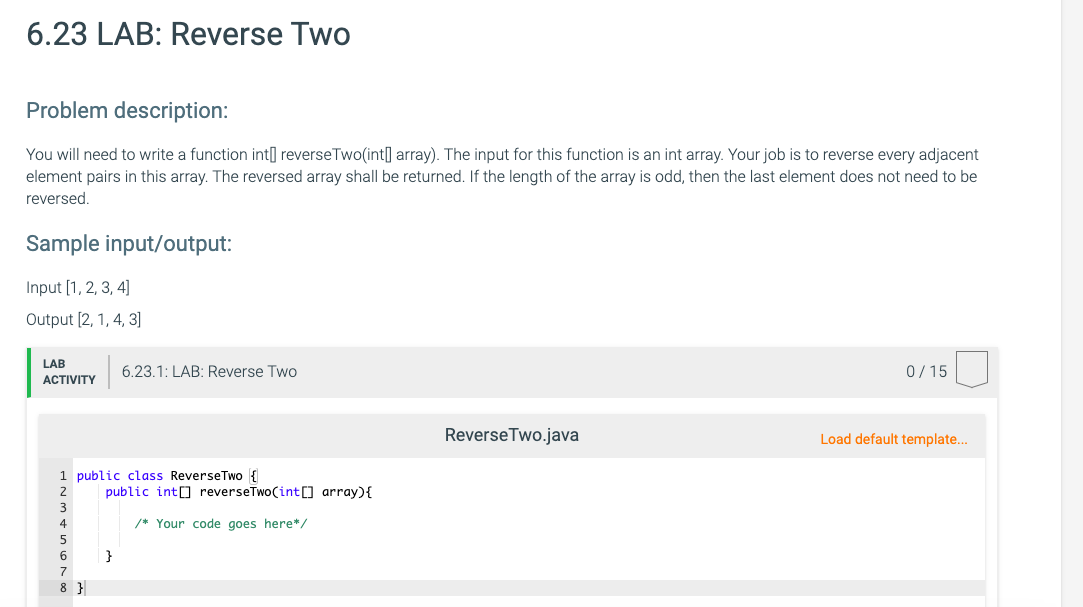 6.23 LAB: Reverse Two

Problem description:

You will need to write a function int[] reverseTwo(int[] array). The input for this function is an int array. Your job is to reverse every adjacent element pairs in this array. The reversed array shall be returned. If the length of the array is odd, then the last element does not need to be reversed.

Sample input/output:

Input [1, 2, 3, 4]

Output [2, 1, 4, 3]

LAB ACTIVITY

6.23.1: LAB: Reverse Two

0 / 15

ReverseTwo.java

Load default template...

1 public class ReverseTwo {
2 public int[] reverseTwo(int[] array){
3
4 /* Your code goes here*/
5
6 }
7
8 }